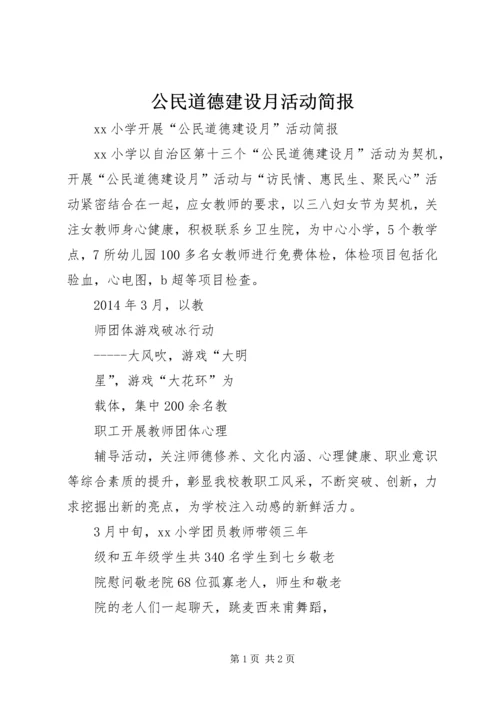 公民道德建设月活动简报

xx 小学开展“公民道德建设月”活动简报

xx 小学以自治区第十三个“公民道德建设月”活动为契机，开展“公民道德建设月”活动与“访民情、惠民生、聚民心”活动紧密结合在一起，应女教师的要求，以三八妇女节为契机，关注女教师身心健康，积极联系乡卫生院，为中心小学，5 个教学点，7 所幼儿园 100 多名女教师进行免费体检，体检项目包括化验血，心电图，b 超等项目检查。

2014 年 3 月，以教

师团体游戏破冰行动

-----大风吹，游戏“大明

星”，游戏“大花环”为

载体，集中 200 余名教

职工开展教师团体心理

辅导活动，关注师德修养、文化内涵、心理健康、职业意识等综合素质的提升，彰显我校教职工风采，不断突破、创新，力求挖掘出新的亮点，为学校注入动感的新鲜活力。

3 月中旬，xx 小学团员教师带领三年

级和五年级学生共 340 名学生到七乡敬老

院慰问敬老院 68 位孤寡老人，师生和敬老

院的老人们一起聊天，跳麦西来甫舞蹈，

第 1 页 共 2 页